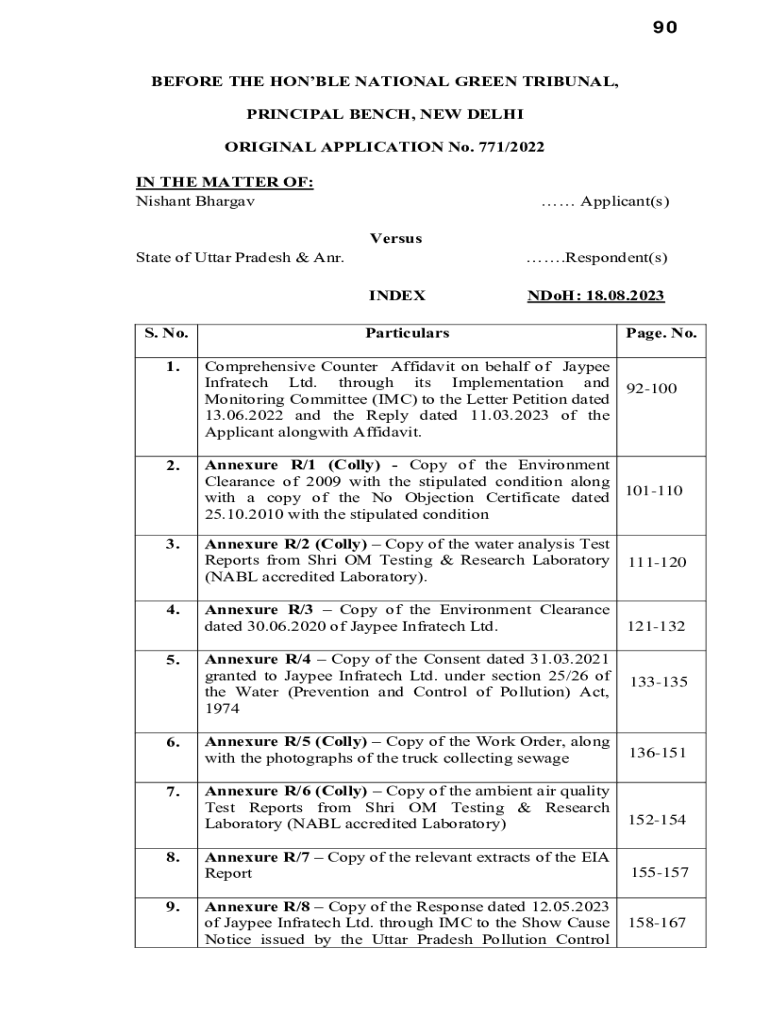 90

BEFORE THE HON'BLE NATIONAL GREEN TRIBUNAL,

PRINCIPAL BENCH, NEW DELHI

ORIGINAL APPLICATION No. 771/2022

IN THE MATTER OF:
Nishant Bhargav …… Applicant(s)

Versus

State of Uttar Pradesh & Anr. …….Respondent(s)

INDEX NDoH: 18.08.2023

| S. No. | Particulars | Page. No. |
|---|---|---|
| 1. | Comprehensive Counter Affidavit on behalf of Jaypee Infratech Ltd. through its Implementation and Monitoring Committee (IMC) to the Letter Petition dated 13.06.2022 and the Reply dated 11.03.2023 of the Applicant alongwith Affidavit. | 92-100 |
| 2. | Annexure R/1 (Colly) - Copy of the Environment Clearance of 2009 with the stipulated condition along with a copy of the No Objection Certificate dated 25.10.2010 with the stipulated condition | 101-110 |
| 3. | Annexure R/2 (Colly) – Copy of the water analysis Test Reports from Shri OM Testing & Research Laboratory (NABL accredited Laboratory). | 111-120 |
| 4. | Annexure R/3 – Copy of the Environment Clearance dated 30.06.2020 of Jaypee Infratech Ltd. | 121-132 |
| 5. | Annexure R/4 – Copy of the Consent dated 31.03.2021 granted to Jaypee Infratech Ltd. under section 25/26 of the Water (Prevention and Control of Pollution) Act, 1974 | 133-135 |
| 6. | Annexure R/5 (Colly) – Copy of the Work Order, along with the photographs of the truck collecting sewage | 136-151 |
| 7. | Annexure R/6 (Colly) – Copy of the ambient air quality Test Reports from Shri OM Testing & Research Laboratory (NABL accredited Laboratory) | 152-154 |
| 8. | Annexure R/7 – Copy of the relevant extracts of the EIA Report | 155-157 |
| 9. | Annexure R/8 – Copy of the Response dated 12.05.2023 of Jaypee Infratech Ltd. through IMC to the Show Cause Notice issued by the Uttar Pradesh Pollution Control | 158-167 |